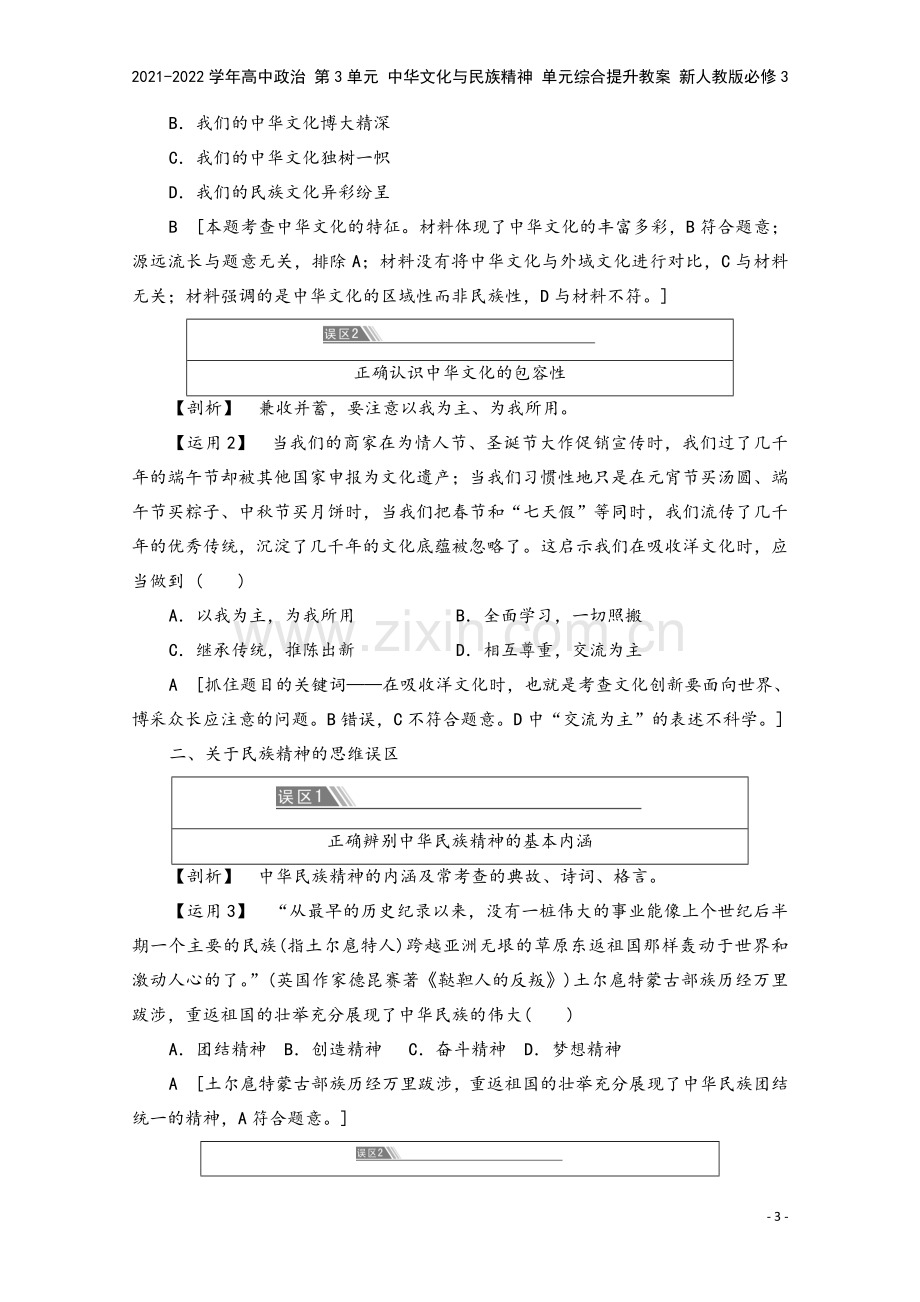 2021-2022学年高中政治 第3单元 中华文化与民族精神 单元综合提升教案 新人教版必修3

B．我们的中华文化博大精深

C．我们的中华文化独树一帜

D．我们的民族文化异彩纷呈

B [本题考查中华文化的特征。材料体现了中华文化的丰富多彩，B符合题意；源远流长与题意无关，排除A；材料没有将中华文化与外域文化进行对比，C与材料无关；材料强调的是中华文化的区域性而非民族性，D与材料不符。]

误区2

正确认识中华文化的包容性

【剖析】 兼收并蓄，要注意以我为主、为我所用。

【运用2】 当我们的商家在为情人节、圣诞节大作促销宣传时，我们过了几千年的端午节却被其他国家申报为文化遗产；当我们习惯性地只是在元宵节买汤圆、端午节买粽子、中秋节买月饼时，当我们把春节和“七天假”等同时，我们流传了几千年的优秀传统，沉淀了几千年的文化底蕴被忽略了。这启示我们在吸收洋文化时，应当做到（ ）

A．以我为主，为我所用 B．全面学习，一切照搬

C．继承传统，推陈出新 D．相互尊重，交流为主

A [抓住题目的关键词——在吸收洋文化时，也就是考查文化创新要面向世界、博采众长应注意的问题。B错误，C不符合题意。D中“交流为主”的表述不科学。]

二、关于民族精神的思维误区

误区1

正确辨别中华民族精神的基本内涵

【剖析】 中华民族精神的内涵及常考查的典故、诗词、格言。

【运用3】 “从最早的历史纪录以来，没有一桩伟大的事业能像上个世纪后半期一个主要的民族(指土尔扈特人)跨越亚洲无垠的草原东返祖国那样轰动于世界和激动人心的了。”(英国作家德昆赛著《鞑靼人的反叛》)土尔扈特蒙古部族历经万里跋涉，重返祖国的壮举充分展现了中华民族的伟大( )

A．团结精神 B．创造精神 C．奋斗精神 D．梦想精神

A [土尔扈特蒙古部族历经万里跋涉，重返祖国的壮举充分展现了中华民族团结统一的精神，A符合题意。]

误区2

- 3 -

www.zixin.com.cn